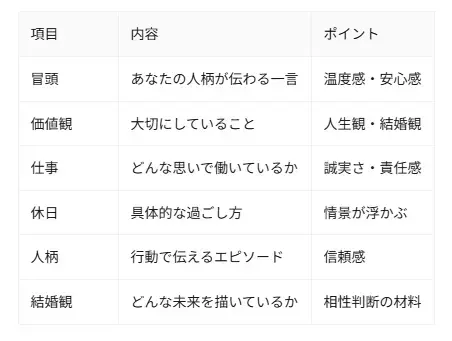 | 項目 | 内容 | ポイント |
|---|---|---|
| 冒頭 | あなたの人柄が伝わる一言 | 温度感・安心感 |
| 価値観 | 大切にしていること | 人生観・結婚観 |
| 仕事 | どんな思いで働いているか | 誠実さ・責任感 |
| 休日 | 具体的な過ごし方 | 情景が浮かぶ |
| 人柄 | 行動で伝えるエピソード | 信頼感 |
| 結婚観 | どんな未来を描いているか | 相性判断の材料 |